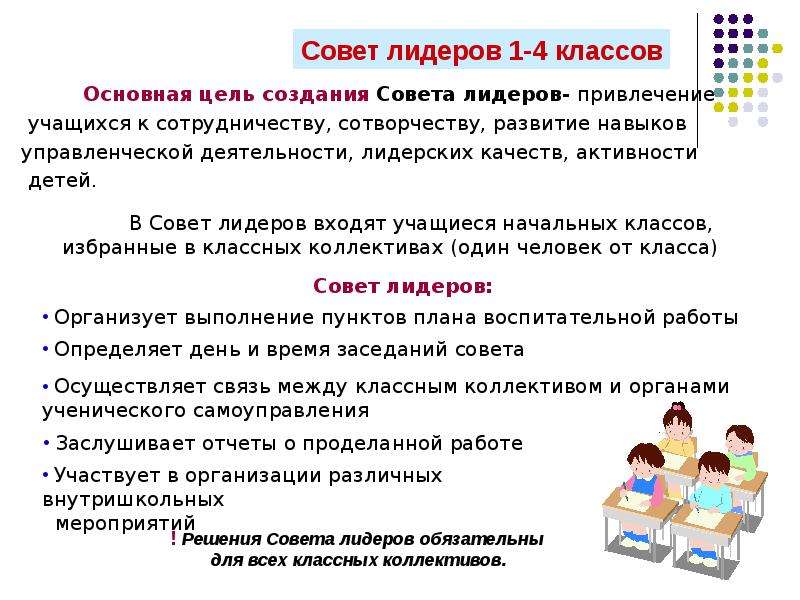 Совет лидеров 1-4 классов

Основная цель создания Совета лидеров- привлечение учащихся к сотрудничеству, сотворчеству, развитие навыков управленческой деятельности, лидерских качеств, активности детей.

В Совет лидеров входят учащиеся начальных классов, избранные в классных коллективах (один человек от класса)

Совет лидеров:

• Организует выполнение пунктов плана воспитательной работы

• Определяет день и время заседаний совета

• Осуществляет связь между классным коллективом и органами ученического самоуправления

• Заслушивает отчеты о проделанной работе

• Участвует в организации различных внутришкольных мероприятий

! Решения Совета лидеров обязательны для всех классных коллективов.